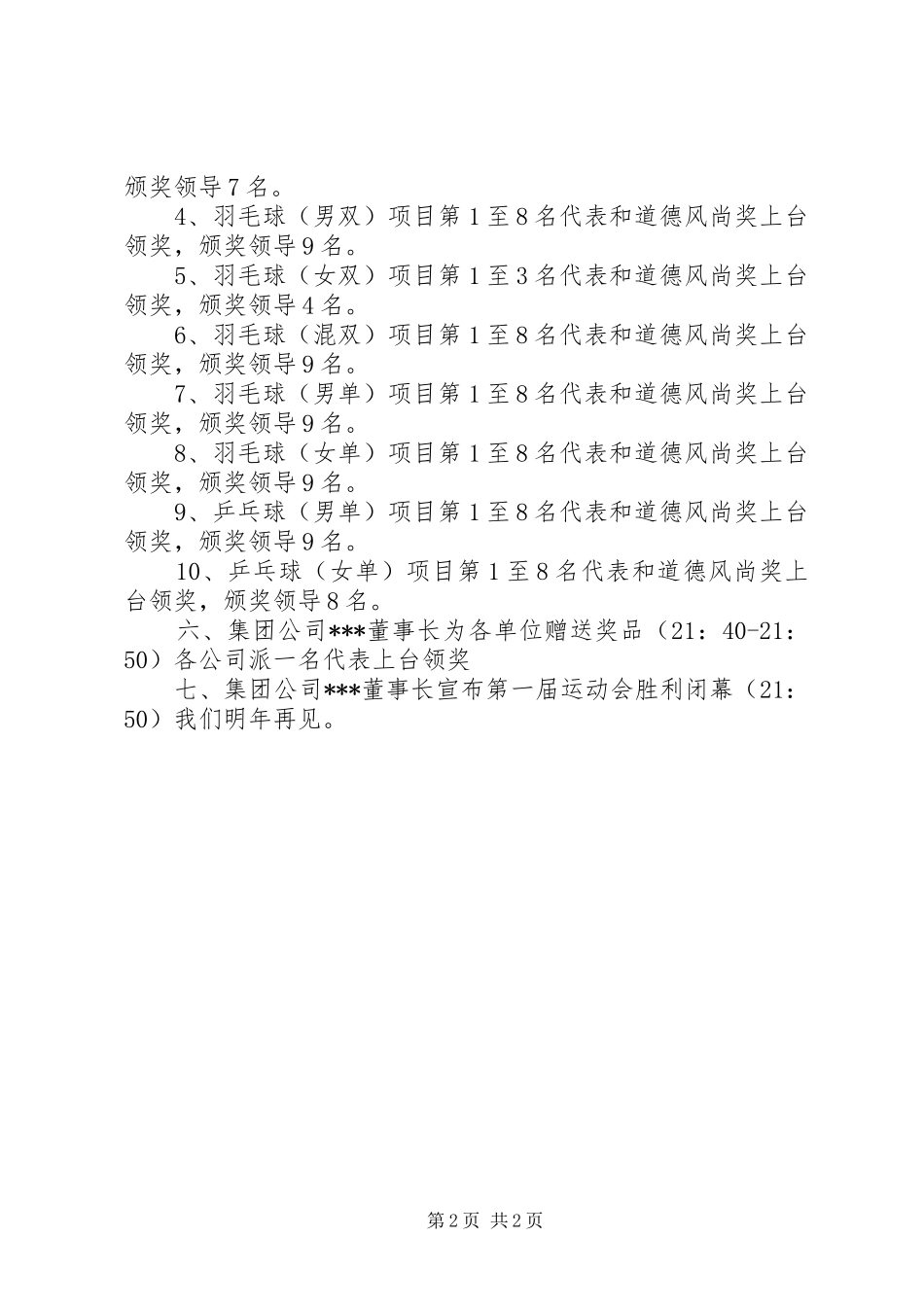 颁奖领导7名。

4、羽毛球（男双）项目第1至8名代表和道德风尚奖上台领奖，颁奖领导9名。

5、羽毛球（女双）项目第1至3名代表和道德风尚奖上台领奖，颁奖领导4名。

6、羽毛球（混双）项目第1至8名代表和道德风尚奖上台领奖，颁奖领导9名。

7、羽毛球（男单）项目第1至8名代表和道德风尚奖上台领奖，颁奖领导9名。

8、羽毛球（女单）项目第1至8名代表和道德风尚奖上台领奖，颁奖领导9名。

9、乒乓球（男单）项目第1至8名代表和道德风尚奖上台领奖，颁奖领导9名。

10、乒乓球（女单）项目第1至8名代表和道德风尚奖上台领奖，颁奖领导8名。

六、集团公司***董事长为各单位赠送奖品（21：40-21：50）各公司派一名代表上台领奖

七、集团公司***董事长宣布第一届运动会胜利闭幕（21：50）我们明年再见。

第2页 共2页